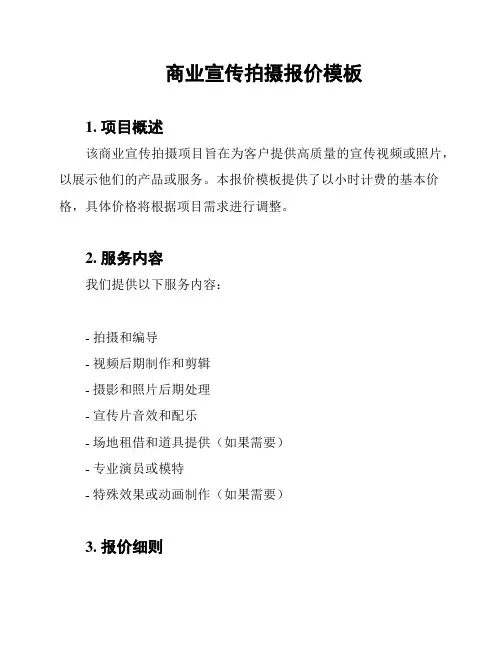 商业宣传拍摄报价模板

1. 项目概述

该商业宣传拍摄项目旨在为客户提供高质量的宣传视频或照片，以展示他们的产品或服务。本报价模板提供了以小时计费的基本价格，具体价格将根据项目需求进行调整。

2. 服务内容

我们提供以下服务内容：

- 拍摄和编导
- 视频后期制作和剪辑
- 摄影和照片后期处理
- 宣传片音效和配乐
- 场地租借和道具提供（如果需要）
- 专业演员或模特
- 特殊效果或动画制作（如果需要）

3. 报价细则